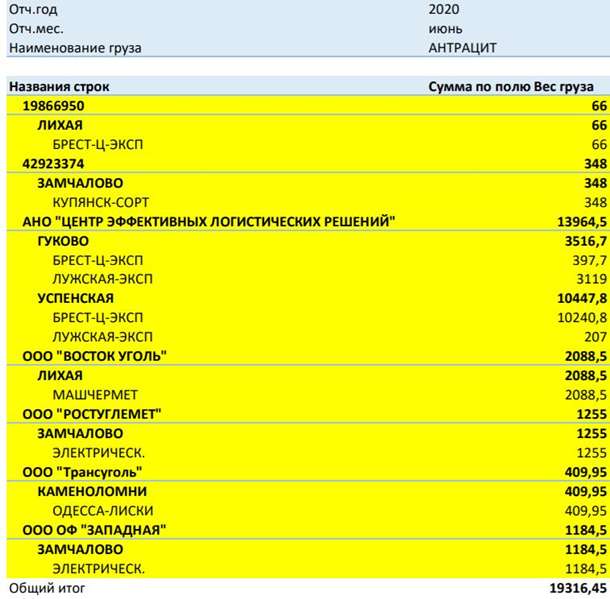 | Отч.год | 2020 |
|---|---|
| Отч.мес. | июнь |
| Наименование груза | АНТРАЦИТ |

| Названия строк | Сумма по полю Вес груза |
|---|---|
| 19866950 | 66 |
| ЛИХАЯ | 66 |
| БРЕСТ-Ц-ЭКСП | 66 |
| 42923374 | 348 |
| ЗАМЧАЛОВО | 348 |
| КУПЯНСК-СОРТ | 348 |
| АНО "ЦЕНТР ЭФФЕКТИВНЫХ ЛОГИСТИЧЕСКИХ РЕШЕНИЙ" | 13964,5 |
| ГУКОВО | 3516,7 |
| БРЕСТ-Ц-ЭКСП | 397,7 |
| ЛУЖСКАЯ-ЭКСП | 3119 |
| УСПЕНСКАЯ | 10447,8 |
| БРЕСТ-Ц-ЭКСП | 10240,8 |
| ЛУЖСКАЯ-ЭКСП | 207 |
| ООО "ВОСТОК УГОЛЬ" | 2088,5 |
| ЛИХАЯ | 2088,5 |
| МАШЧЕРМЕТ | 2088,5 |
| ООО "РОСТУГЛЕМЕТ" | 1255 |
| ЗАМЧАЛОВО | 1255 |
| ЭЛЕКТРИЧЕСК. | 1255 |
| ООО "Трансуголь" | 409,95 |
| КАМЕНОЛОМНИ | 409,95 |
| ОДЕССА-ЛИСКИ | 409,95 |
| ООО ОФ "ЗАПАДНАЯ" | 1184,5 |
| ЗАМЧАЛОВО | 1184,5 |
| ЭЛЕКТРИЧЕСК. | 1184,5 |
| Общий итог | 19316,45 |